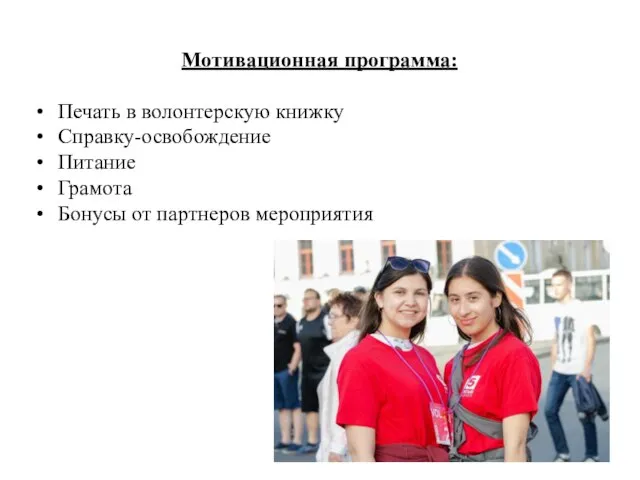 Мотивационная программа:

• Печать в волонтерскую книжку
• Справку-освобождение
• Питание
• Грамота
• Бонусы от партнеров мероприятия